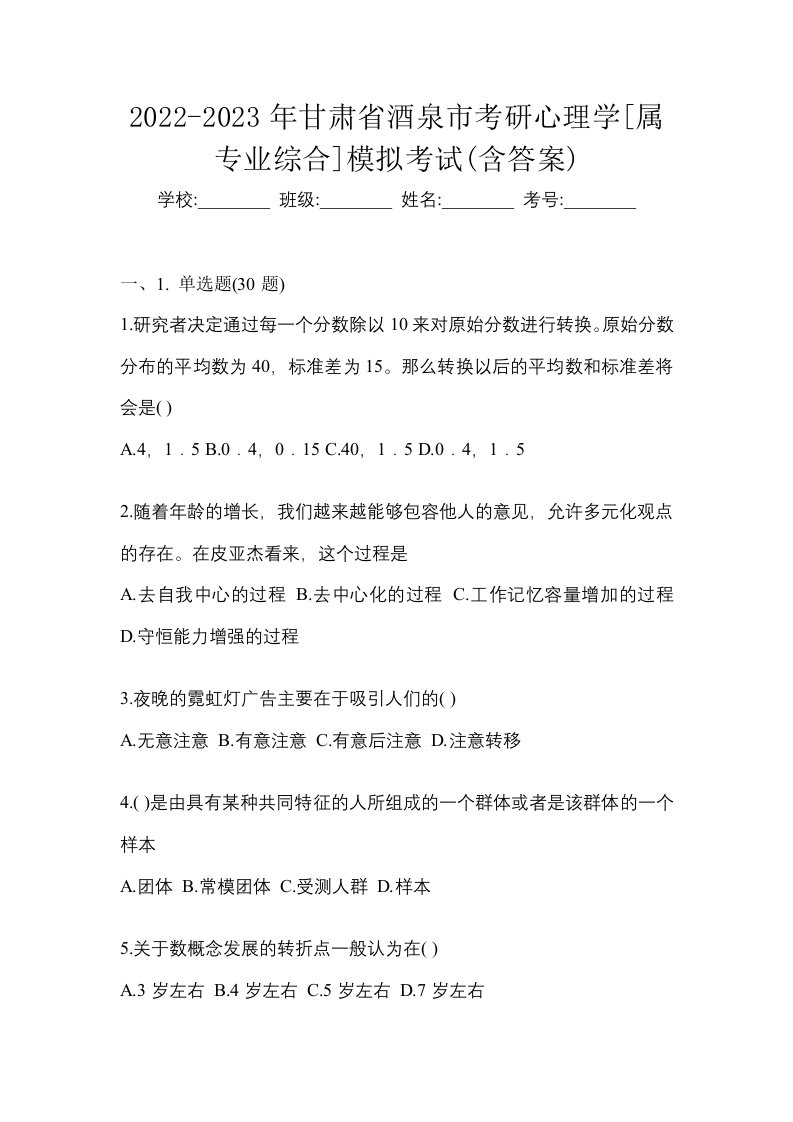 2022-2023 年甘肃省酒泉市考研心理学[属专业综合]模拟考试(含答案)

学校:________ 班级:________ 姓名:________ 考号:________

一、1. 单选题(30 题)

1.研究者决定通过每一个分数除以 10 来对原始分数进行转换。原始分数分布的平均数为 40，标准差为 15。那么转换以后的平均数和标准差将会是( )

A.4，1．5 B.0．4，0．15 C.40，1．5 D.0．4，1．5

2.随着年龄的增长，我们越来越能够包容他人的意见，允许多元化观点的存在。在皮亚杰看来，这个过程是

A.去自我中心的过程 B.去中心化的过程 C.工作记忆容量增加的过程 D.守恒能力增强的过程

3.夜晚的霓虹灯广告主要在于吸引人们的( )

A.无意注意 B.有意注意 C.有意后注意 D.注意转移

4.( )是由具有某种共同特征的人所组成的一个群体或者是该群体的一个样本

A.团体 B.常模团体 C.受测人群 D.样本

5.关于数概念发展的转折点一般认为在( )

A.3 岁左右 B.4 岁左右 C.5 岁左右 D.7 岁左右